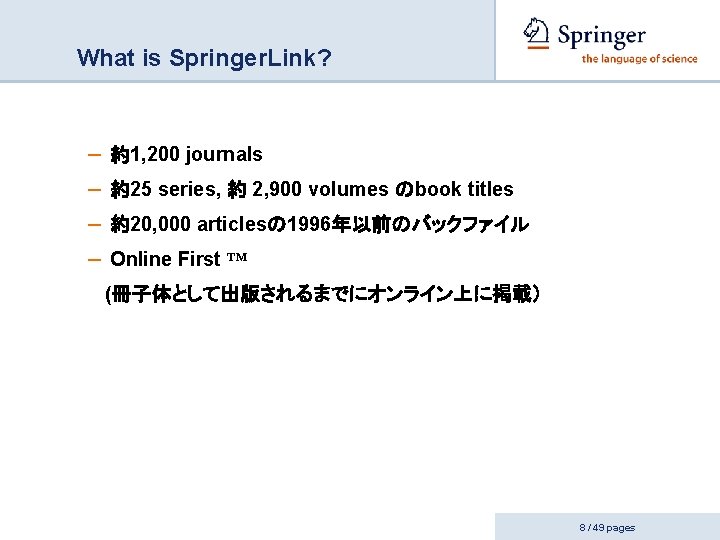 What is SpringerLink?

Springer
the language of science

– 約1,200 journals
– 約25 series, 約 2,900 volumes のbook titles
– 約20,000 articlesの1996年以前のバックファイル
– Online First ™
(冊子体として出版されるまでにオンライン上に掲載)

8 / 49 pages